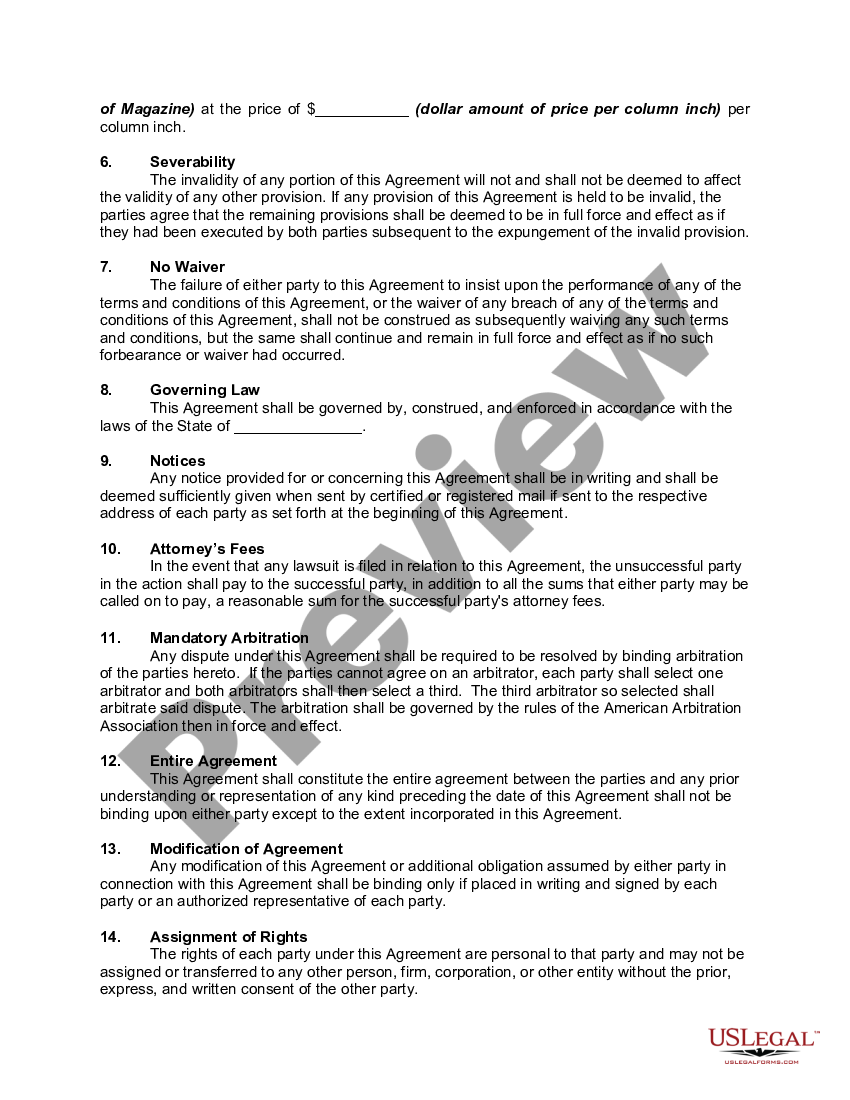 of Magazine) at the price of $___________ (dollar amount of price per column inch) per column inch.

6. Severability
The invalidity of any portion of this Agreement will not and shall not be deemed to affect the validity of any other provision. If any provision of this Agreement is held to be invalid, the parties agree that the remaining provisions shall be deemed to be in full force and effect as if they had been executed by both parties subsequent to the expungement of the invalid provision.

7. No Waiver
The failure of either party to this Agreement to insist upon the performance of any of the terms and conditions of this Agreement, or the waiver of any breach of any of the terms and conditions of this Agreement, shall not be construed as subsequently waiving any such terms and conditions, but the same shall continue and remain in full force and effect as if no such forbearance or waiver had occurred.

8. Governing Law
This Agreement shall be governed by, construed, and enforced in accordance with the laws of the State of _______________.

9. Notices
Any notice provided for or concerning this Agreement shall be in writing and shall be deemed sufficiently given when sent by certified or registered mail if sent to the respective address of each party as set forth at the beginning of this Agreement.

10. Attorney's Fees
In the event that any lawsuit is filed in relation to this Agreement, the unsuccessful party in the action shall pay to the successful party, in addition to all the sums that either party may be called on to pay, a reasonable sum for the successful party's attorney fees.

11. Mandatory Arbitration
Any dispute under this Agreement shall be required to be resolved by binding arbitration of the parties hereto. If the parties cannot agree on an arbitrator, each party shall select one arbitrator and both arbitrators shall then select a third. The third arbitrator so selected shall arbitrate said dispute. The arbitration shall be governed by the rules of the American Arbitration Association then in force and effect.

12. Entire Agreement
This Agreement shall constitute the entire agreement between the parties and any prior understanding or representation of any kind preceding the date of this Agreement shall not be binding upon either party except to the extent incorporated in this Agreement.

13. Modification of Agreement
Any modification of this Agreement or additional obligation assumed by either party in connection with this Agreement shall be binding only if placed in writing and signed by each party or an authorized representative of each party.

14. Assignment of Rights
The rights of each party under this Agreement are personal to that party and may not be assigned or transferred to any other person, firm, corporation, or other entity without the prior, express, and written consent of the other party.

Preview

USLEGAL™
USLEGALFORMS.COM